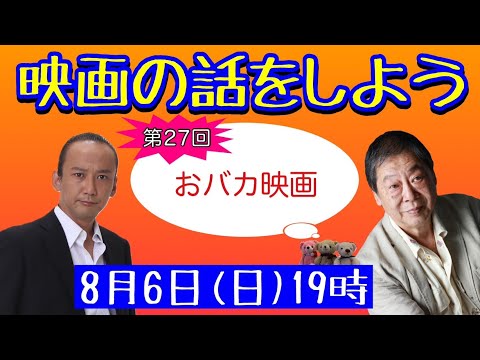 映画の話をしよう

第27回

おバカ映画

8月6日(日)19時